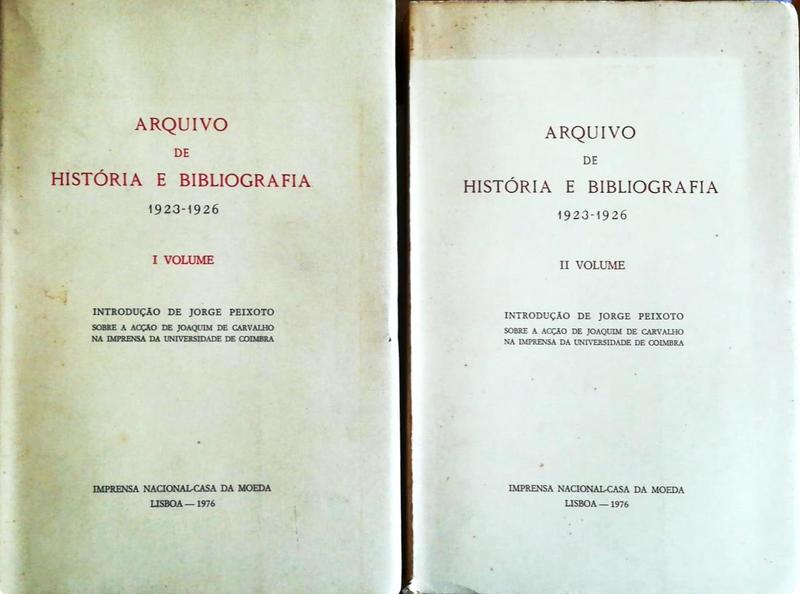 ARQUIVO
DE
HISTÓRIA E BIBLIOGRAFIA
1923-1926

I VOLUME

INTRODUÇÃO DE JORGE PEIXOTO
SOBRE A ACÇÃO DE JOAQUIM DE CARVALHO
NA IMPRENSA DA UNIVERSIDADE DE COIMBRA

IMPRENSA NACIONAL-CASA DA MOEDA
LISBOA — 1976

ARQUIVO
DE
HISTÓRIA E BIBLIOGRAFIA
1923-1926

II VOLUME

INTRODUÇÃO DE JORGE PEIXOTO
SOBRE A ACÇÃO DE JOAQUIM DE CARVALHO
NA IMPRENSA DA UNIVERSIDADE DE COIMBRA

IMPRENSA NACIONAL-CASA DA MOEDA
LISBOA — 1976